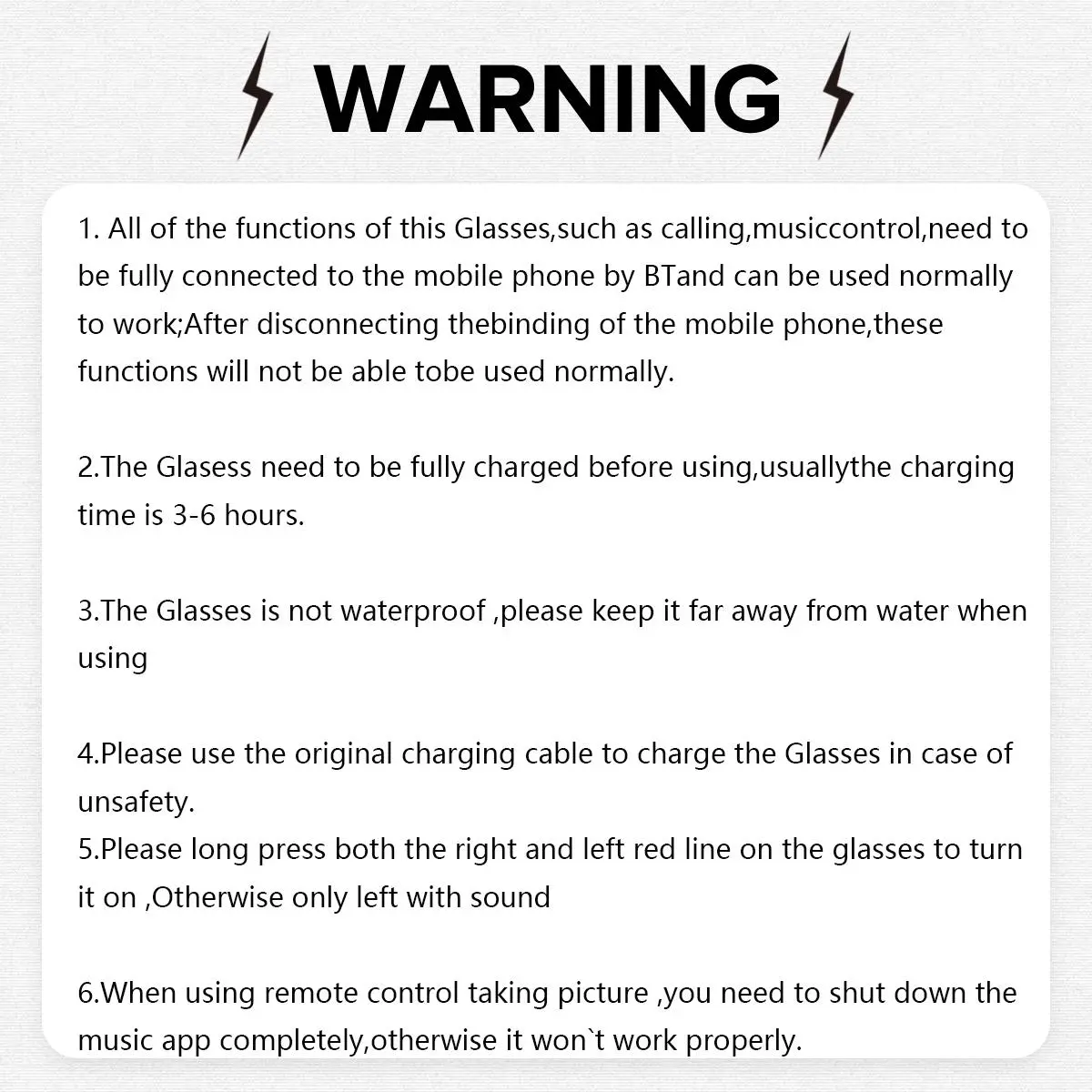 WARNING

1. All of the functions of this Glasses,such as calling,musiccontrol,need to be fully connected to the mobile phone by BTand can be used normally to work;After disconnecting thebinding of the mobile phone,these functions will not be able tobe used normally.

2.The Glasess need to be fully charged before using,usuallythe charging time is 3-6 hours.

3.The Glasses is not waterproof ,please keep it far away from water when using

4.Please use the original charging cable to charge the Glasses in case of unsafety.

5.Please long press both the right and left red line on the glasses to turn it on ,Otherwise only left with sound

6.When using remote control taking picture ,you need to shut down the music app completely,otherwise it won`t work properly.